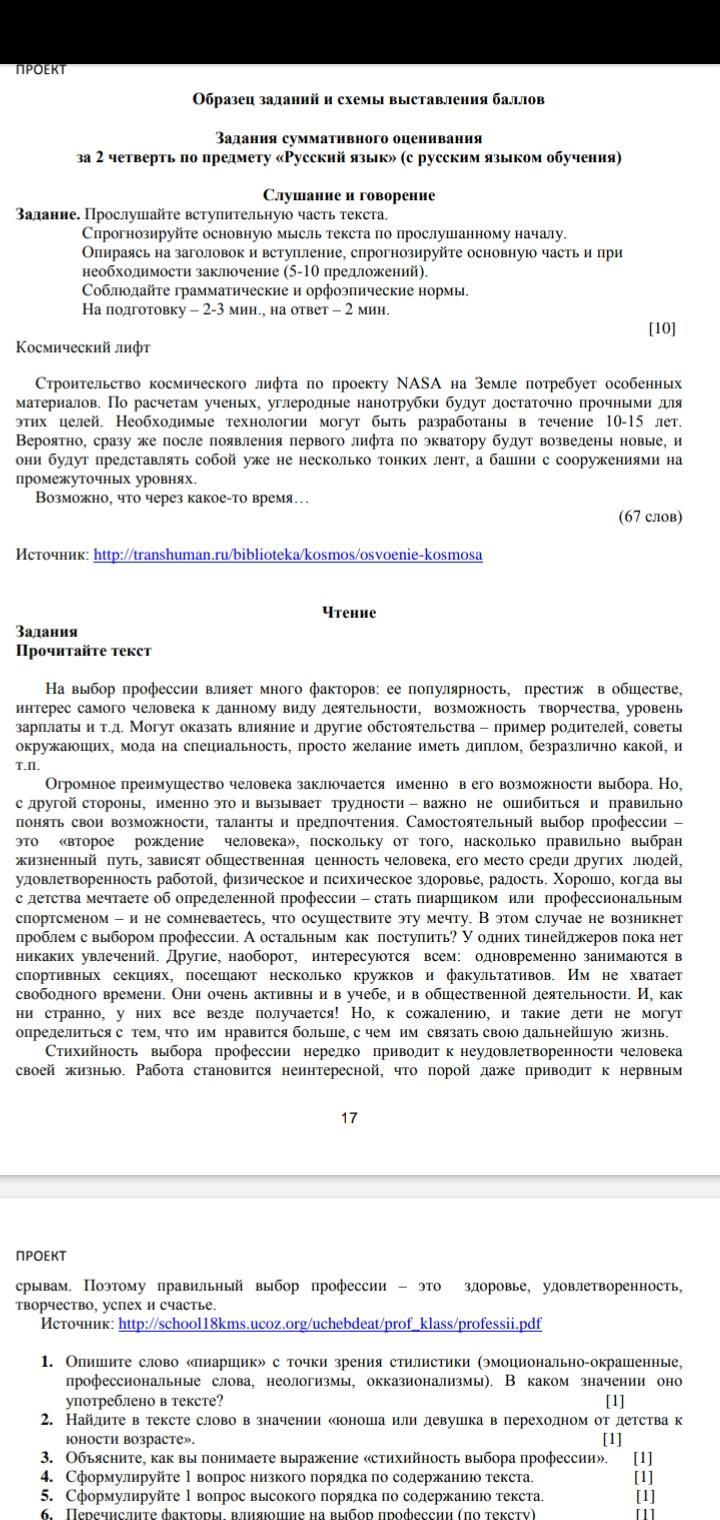 ПРОЕКТ

Образец заданий и схемы выставления баллов

Задания суммативного оценивания
за 2 четверть по предмету «Русский язык» (с русским языком обучения)

Слушание и говорение
Задание. Прослушайте вступительную часть текста.
Спрогнозируйте основную мысль текста по прослушанному началу.
Опираясь на заголовок и вступление, спрогнозируйте основную часть и при необходимости заключение (5-10 предложений).
Соблюдайте грамматические и орфоэпические нормы.
На подготовку – 2-3 мин., на ответ – 2 мин.
[10]

Космический лифт

Строительство космического лифта по проекту NASA на Земле потребует особенных материалов. По расчетам ученых, углеродные нанотрубки будут достаточно прочными для этих целей. Необходимые технологии могут быть разработаны в течение 10-15 лет. Вероятно, сразу же после появления первого лифта по экватору будут возведены новые, и они будут представлять собой уже не несколько тонких лент, а башни с сооружениями на промежуточных уровнях.
Возможно, что через какое-то время…
(67 слов)

Источник: http://transhuman.ru/biblioteka/kosmos/osvoenie-kosmosa

Чтение
Задания
Прочитайте текст

На выбор профессии влияет много факторов: ее популярность, престиж в обществе, интерес самого человека к данному виду деятельности, возможность творчества, уровень зарплаты и т.д. Могут оказать влияние и другие обстоятельства – пример родителей, советы окружающих, мода на специальность, просто желание иметь диплом, безразлично какой, и т.п.
Огромное преимущество человека заключается именно в его возможности выбора. Но, с другой стороны, именно это и вызывает трудности – важно не ошибиться и правильно понять свои возможности, таланты и предпочтения. Самостоятельный выбор профессии – это «второе рождение человека», поскольку от того, насколько правильно выбран жизненный путь, зависят общественная ценность человека, его место среди других людей, удовлетворенность работой, физическое и психическое здоровье, радость. Хорошо, когда вы с детства мечтаете об определенной профессии – стать пиарщиком или профессиональным спортсменом – и не сомневаетесь, что осуществите эту мечту. В этом случае не возникнет проблем с выбором профессии. А остальным как поступить? У одних тинейджеров пока нет никаких увлечений. Другие, наоборот, интересуются всем: одновременно занимаются в спортивных секциях, посещают несколько кружков и факультативов. Им не хватает свободного времени. Они очень активны и в учебе, и в общественной деятельности. И, как ни странно, у них все везде получается! Но, к сожалению, и такие дети не могут определиться с тем, что им нравится больше, с чем им связать свою дальнейшую жизнь.
Стихийность выбора профессии нередко приводит к неудовлетворенности человека своей жизнью. Работа становится неинтересной, что порой даже приводит к нервным

17

ПРОЕКТ

срывам. Поэтому правильный выбор профессии – это здоровье, удовлетворенность, творчество, успех и счастье.
Источник: http://school18kms.ucoz.org/uchebdeat/prof_klass/professii.pdf

1. Опишите слово «пиарщик» с точки зрения стилистики (эмоционально-окрашенные, профессиональные слова, неологизмы, окказионализмы). В каком значении оно употреблено в тексте? [1]
2. Найдите в тексте слово в значении «юноша или девушка в переходном от детства к юности возрасте». [1]
3. Объясните, как вы понимаете выражение «стихийность выбора профессии». [1]
4. Сформулируйте 1 вопрос низкого порядка по содержанию текста. [1]
5. Сформулируйте 1 вопрос высокого порядка по содержанию текста. [1]
6. Перечислите факторы, влияющие на выбор профессии (по тексту) [1]